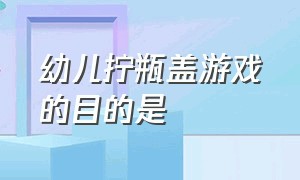 幼儿拧瓶盖游戏的目的是